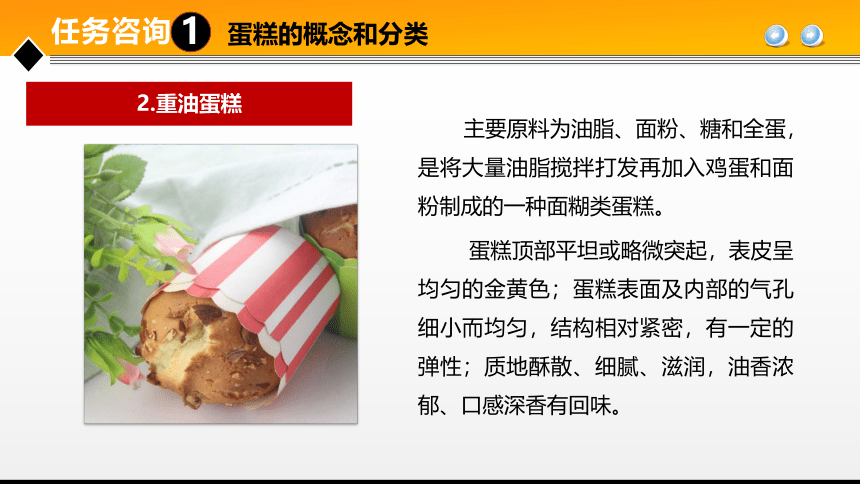 任务咨询 1 蛋糕的概念和分类

2.重油蛋糕

主要原料为油脂、面粉、糖和全蛋，是将大量油脂搅拌打发再加入鸡蛋和面粉制成的一种面糊类蛋糕。

蛋糕顶部平坦或略微突起，表皮呈均匀的金黄色；蛋糕表面及内部的气孔细小而均匀，结构相对紧密，有一定的弹性；质地酥散、细腻、滋润，油香浓郁、口感深香有回味。